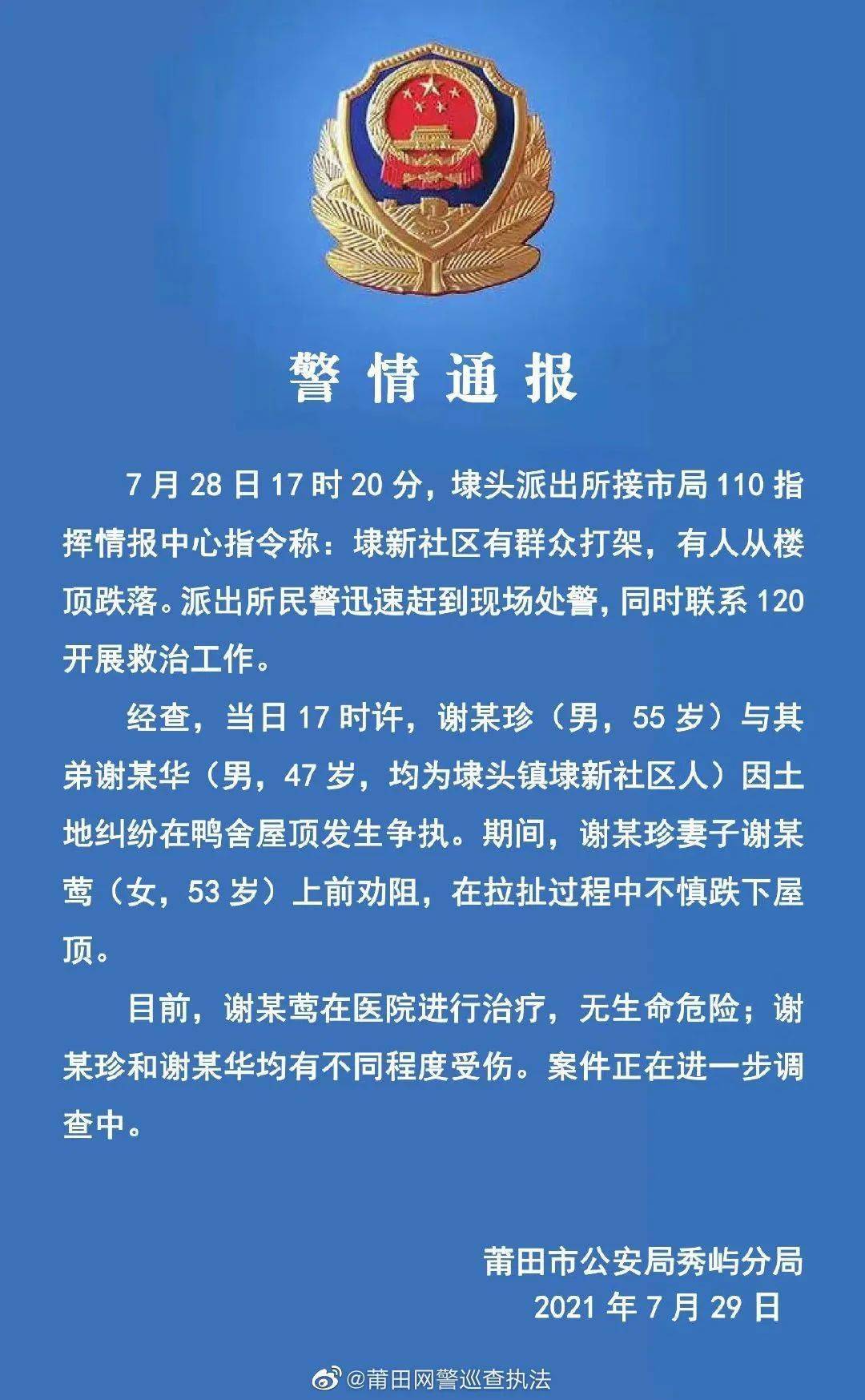 警情通报

7月28日17时20分，埭头派出所接市局110指挥情报中心指令称：埭新社区有群众打架，有人从楼顶跌落。派出所民警迅速赶到现场处警，同时联系120开展救治工作。

经查，当日17时许，谢某珍（男，55岁）与其弟谢某华（男，47岁，均为埭头镇埭新社区人）因土地纠纷在鸭舍屋顶发生争执。期间，谢某珍妻子谢某莺（女，53岁）上前劝阻，在拉扯过程中不慎跌下屋顶。

目前，谢某莺在医院进行治疗，无生命危险；谢某珍和谢某华均有不同程度受伤。案件正在进一步调查中。

莆田市公安局秀屿分局
2021年7月29日

@莆田网警巡查执法